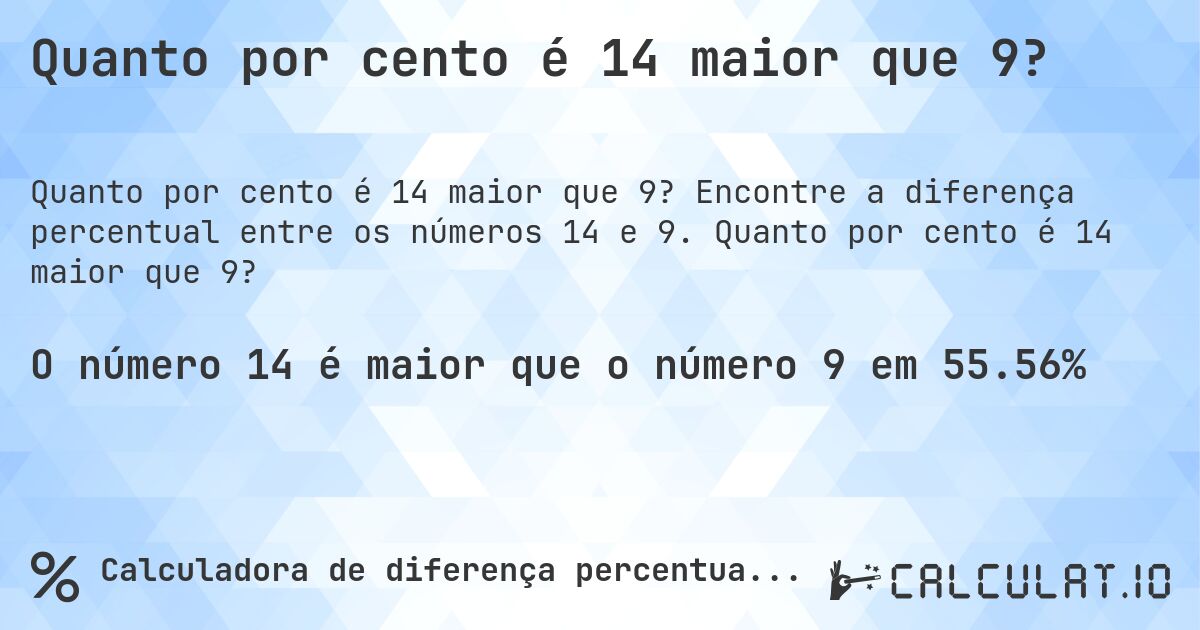 Quanto por cento é 14 maior que 9?

Quanto por cento é 14 maior que 9? Encontre a diferença percentual entre os números 14 e 9. Quanto por cento é 14 maior que 9?

O número 14 é maior que o número 9 em 55.56%

% Calculadora de diferença percentua...

CALCULAT.IO